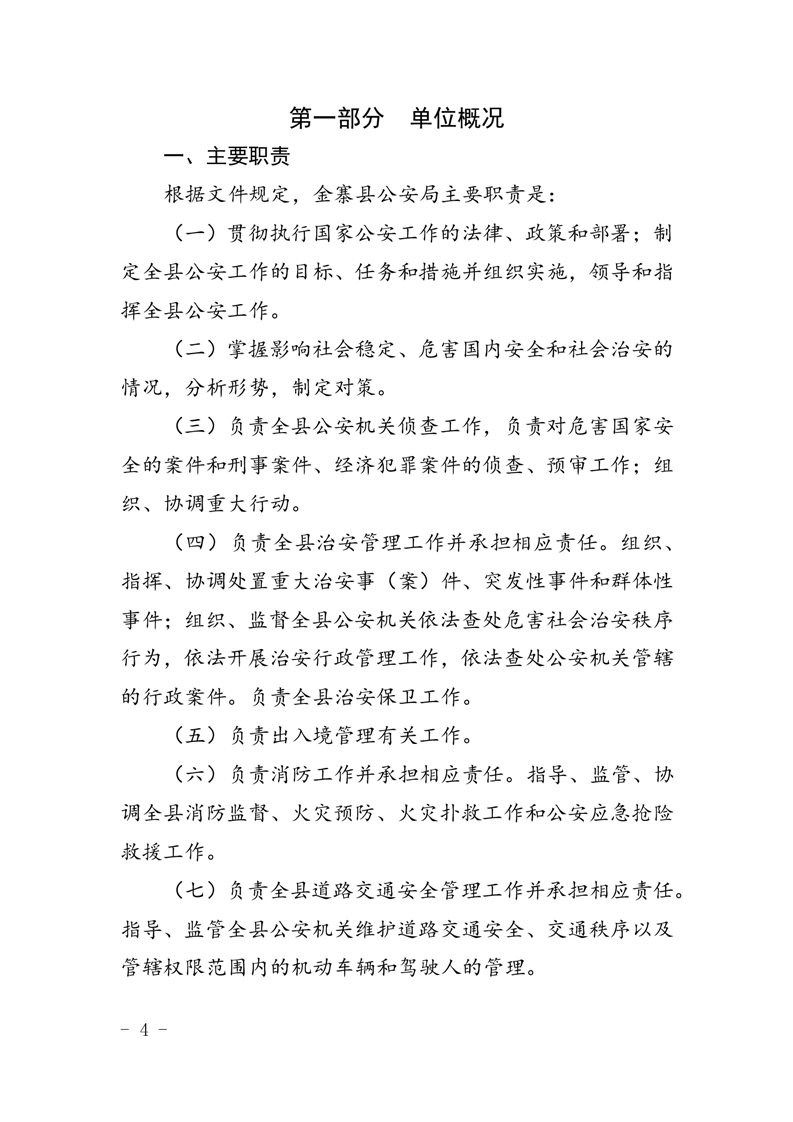 第一部分　单位概况

一、主要职责

根据文件规定，金寨县公安局主要职责是：

（一）贯彻执行国家公安工作的法律、政策和部署；制定全县公安工作的目标、任务和措施并组织实施，领导和指挥全县公安工作。

（二）掌握影响社会稳定、危害国内安全和社会治安的情况，分析形势，制定对策。

（三）负责全县公安机关侦查工作，负责对危害国家安全的案件和刑事案件、经济犯罪案件的侦查、预审工作；组织、协调重大行动。

（四）负责全县治安管理工作并承担相应责任。组织、指挥、协调处置重大治安事（案）件、突发性事件和群体性事件；组织、监督全县公安机关依法查处危害社会治安秩序行为，依法开展治安行政管理工作，依法查处公安机关管辖的行政案件。负责全县治安保卫工作。

（五）负责出入境管理有关工作。

（六）负责消防工作并承担相应责任。指导、监管、协调全县消防监督、火灾预防、火灾扑救工作和公安应急抢险救援工作。

（七）负责全县道路交通安全管理工作并承担相应责任。指导、监管全县公安机关维护道路交通安全、交通秩序以及管辖权限范围内的机动车辆和驾驶人的管理。

－ 4 －